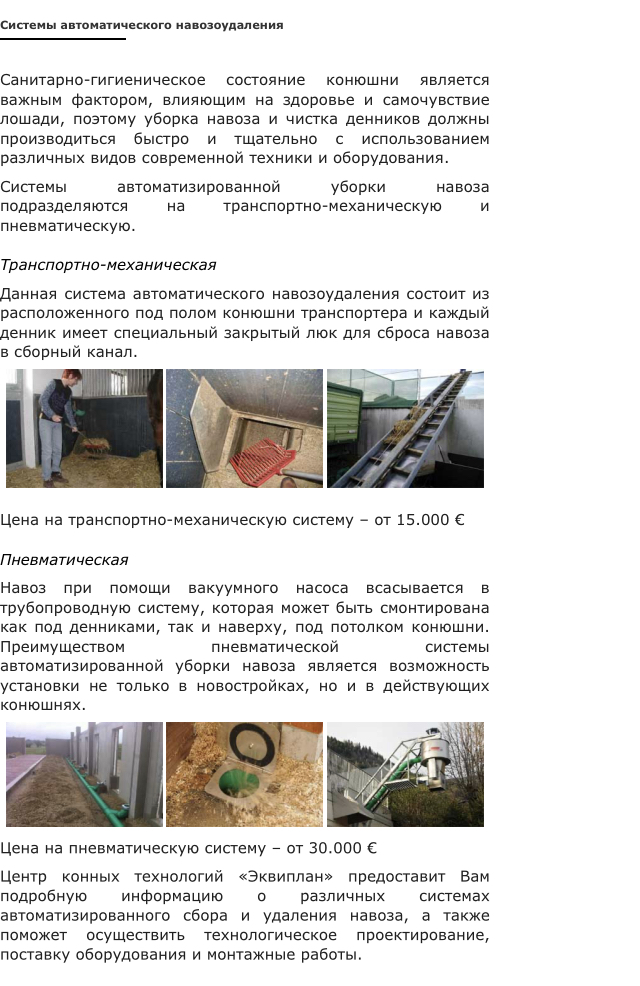 Системы автоматического навозоудаления

Санитарно-гигиеническое состояние конюшни является важным фактором, влияющим на здоровье и самочувствие лошади, поэтому уборка навоза и чистка денников должны производиться быстро и тщательно с использованием различных видов современной техники и оборудования.

Системы автоматизированной уборки навоза подразделяются на транспортно-механическую и пневматическую.

Транспортно-механическая

Данная система автоматического навозоудаления состоит из расположенного под полом конюшни транспортера и каждый денник имеет специальный закрытый люк для сброса навоза в сборный канал.

Цена на транспортно-механическую систему – от 15.000 €

Пневматическая

Навоз при помощи вакуумного насоса всасывается в трубопроводную систему, которая может быть смонтирована как под денниками, так и наверху, под потолком конюшни. Преимуществом пневматической системы автоматизированной уборки навоза является возможность установки не только в новостройках, но и в действующих конюшнях.

Цена на пневматическую систему – от 30.000 €

Центр конных технологий «Эквиплан» предоставит Вам подробную информацию о различных системах автоматизированного сбора и удаления навоза, а также поможет осуществить технологическое проектирование, поставку оборудования и монтажные работы.